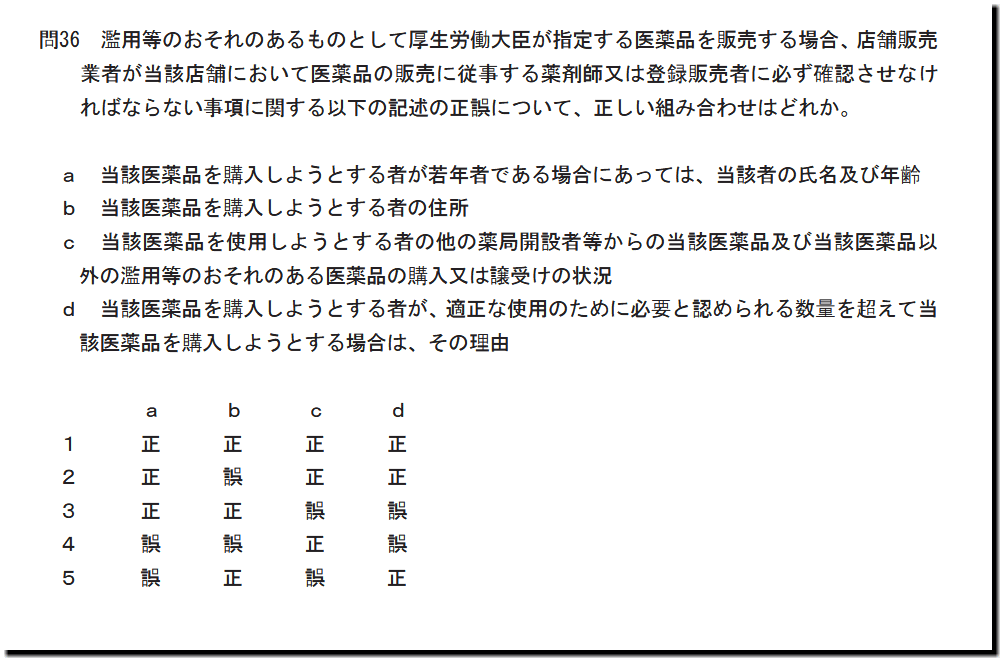 問36 濫用等のおそれのあるものとして厚生労働大臣が指定する医薬品を販売する場合、店舗販売業者が当該店舗において医薬品の販売に従事する薬剤師又は登録販売者に必ず確認させなければならない事項に関する以下の記述の正誤について、正しい組み合わせはどれか。

a 当該医薬品を購入しようとする者が若年者である場合にあっては、当該者の氏名及び年齢
b 当該医薬品を購入しようとする者の住所
c 当該医薬品を使用しようとする者の他の薬局開設者等からの当該医薬品及び当該医薬品以外の濫用等のおそれのある医薬品の購入又は譲受けの状況
d 当該医薬品を購入しようとする者が、適正な使用のために必要と認められる数量を超えて当該医薬品を購入しようとする場合は、その理由

| | a | b | c | d |
|---|---|---|---|---|
| 1 | 正 | 正 | 正 | 正 |
| 2 | 正 | 誤 | 正 | 正 |
| 3 | 正 | 正 | 誤 | 誤 |
| 4 | 誤 | 誤 | 正 | 誤 |
| 5 | 誤 | 正 | 誤 | 正 |